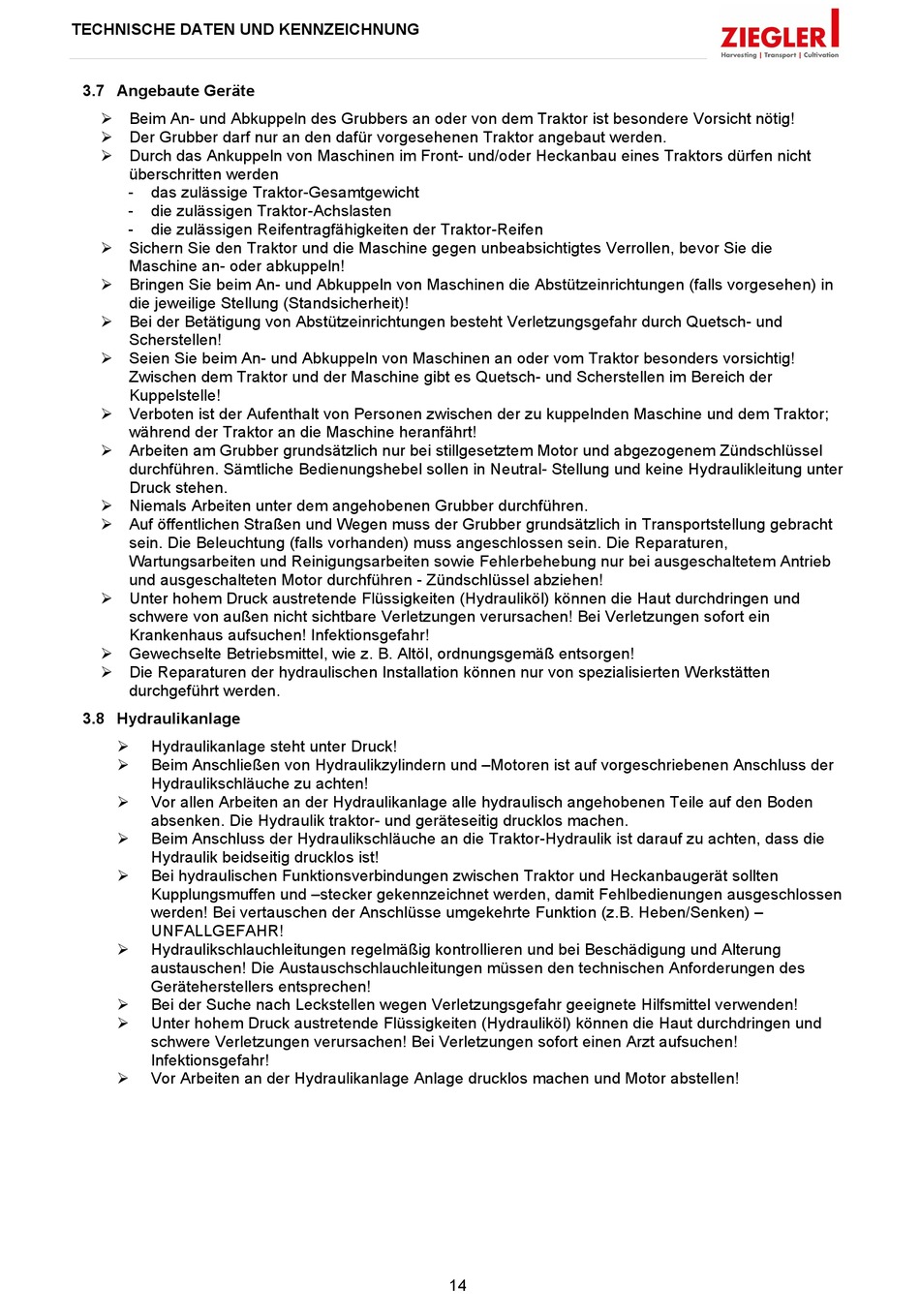 TECHNISCHE DATEN UND KENNZEICHNUNG

ZIEGLER
Harvesting | Transport | Cultivation

3.7 Angebaute Geräte

➢ Beim An- und Abkuppeln des Grubbers an oder von dem Traktor ist besondere Vorsicht nötig!
➢ Der Grubber darf nur an den dafür vorgesehenen Traktor angebaut werden.
➢ Durch das Ankuppeln von Maschinen im Front- und/oder Heckanbau eines Traktors dürfen nicht überschritten werden
- das zulässige Traktor-Gesamtgewicht
- die zulässigen Traktor-Achslasten
- die zulässigen Reifentragfähigkeiten der Traktor-Reifen
➢ Sichern Sie den Traktor und die Maschine gegen unbeabsichtigtes Verrollen, bevor Sie die Maschine an- oder abkuppeln!
➢ Bringen Sie beim An- und Abkuppeln von Maschinen die Abstützeinrichtungen (falls vorgesehen) in die jeweilige Stellung (Standsicherheit)!
➢ Bei der Betätigung von Abstützeinrichtungen besteht Verletzungsgefahr durch Quetsch- und Scherstellen!
➢ Seien Sie beim An- und Abkuppeln von Maschinen an oder vom Traktor besonders vorsichtig! Zwischen dem Traktor und der Maschine gibt es Quetsch- und Scherstellen im Bereich der Kuppelstelle!
➢ Verboten ist der Aufenthalt von Personen zwischen der zu kuppelnden Maschine und dem Traktor; während der Traktor an die Maschine heranfährt!
➢ Arbeiten am Grubber grundsätzlich nur bei stillgesetztem Motor und abgezogenem Zündschlüssel durchführen. Sämtliche Bedienungshebel sollen in Neutral- Stellung und keine Hydraulikleitung unter Druck stehen.
➢ Niemals Arbeiten unter dem angehobenen Grubber durchführen.
➢ Auf öffentlichen Straßen und Wegen muss der Grubber grundsätzlich in Transportstellung gebracht sein. Die Beleuchtung (falls vorhanden) muss angeschlossen sein. Die Reparaturen, Wartungsarbeiten und Reinigungsarbeiten sowie Fehlerbehebung nur bei ausgeschaltetem Antrieb und ausgeschalteten Motor durchführen - Zündschlüssel abziehen!
➢ Unter hohem Druck austretende Flüssigkeiten (Hydrauliköl) können die Haut durchdringen und schwere von außen nicht sichtbare Verletzungen verursachen! Bei Verletzungen sofort ein Krankenhaus aufsuchen! Infektionsgefahr!
➢ Gewechselte Betriebsmittel, wie z. B. Altöl, ordnungsgemäß entsorgen!
➢ Die Reparaturen der hydraulischen Installation können nur von spezialisierten Werkstätten durchgeführt werden.

3.8 Hydraulikanlage

➢ Hydraulikanlage steht unter Druck!
➢ Beim Anschließen von Hydraulikzylindern und –Motoren ist auf vorgeschriebenen Anschluss der Hydraulikschläuche zu achten!
➢ Vor allen Arbeiten an der Hydraulikanlage alle hydraulisch angehobenen Teile auf den Boden absenken. Die Hydraulik traktor- und geräteseitig drucklos machen.
➢ Beim Anschluss der Hydraulikschläuche an die Traktor-Hydraulik ist darauf zu achten, dass die Hydraulik beidseitig drucklos ist!
➢ Bei hydraulischen Funktionsverbindungen zwischen Traktor und Heckanbaugerät sollten Kupplungsmuffen und –stecker gekennzeichnet werden, damit Fehlbedienungen ausgeschlossen werden! Bei vertauschen der Anschlüsse umgekehrte Funktion (z.B. Heben/Senken) – UNFALLGEFAHR!
➢ Hydraulikschlauchleitungen regelmäßig kontrollieren und bei Beschädigung und Alterung austauschen! Die Austauschschlauchleitungen müssen den technischen Anforderungen des Geräteherstellers entsprechen!
➢ Bei der Suche nach Leckstellen wegen Verletzungsgefahr geeignete Hilfsmittel verwenden!
➢ Unter hohem Druck austretende Flüssigkeiten (Hydrauliköl) können die Haut durchdringen und schwere Verletzungen verursachen! Bei Verletzungen sofort einen Arzt aufsuchen! Infektionsgefahr!
➢ Vor Arbeiten an der Hydraulikanlage Anlage drucklos machen und Motor abstellen!

14